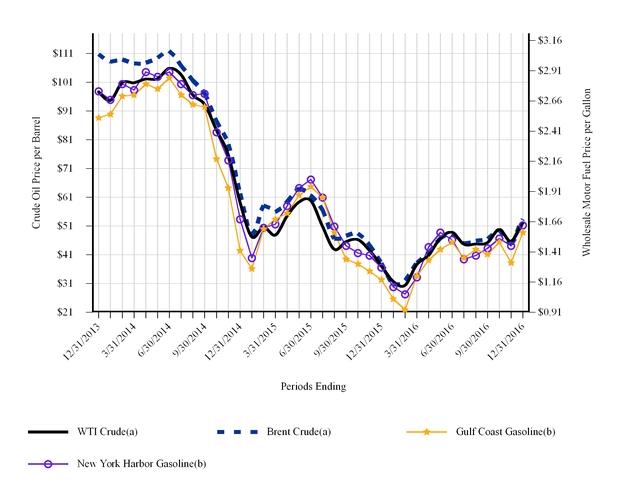 Crude Oil Price per Barrel

$111
$101
$91
$81
$71
$61
$51
$41
$31
$21

Wholesale Motor Fuel Price per Gallon

$3.16
$2.91
$2.66
$2.41
$2.16
$1.91
$1.66
$1.41
$1.16
$0.91

12/31/2013
3/31/2014
6/30/2014
9/30/2014
12/31/2014
3/31/2015
6/30/2015
9/30/2015
12/31/2015
3/31/2016
6/30/2016
9/30/2016
12/31/2016

Periods Ending

WTI Crude(a)
Brent Crude(a)
Gulf Coast Gasoline(b)
New York Harbor Gasoline(b)